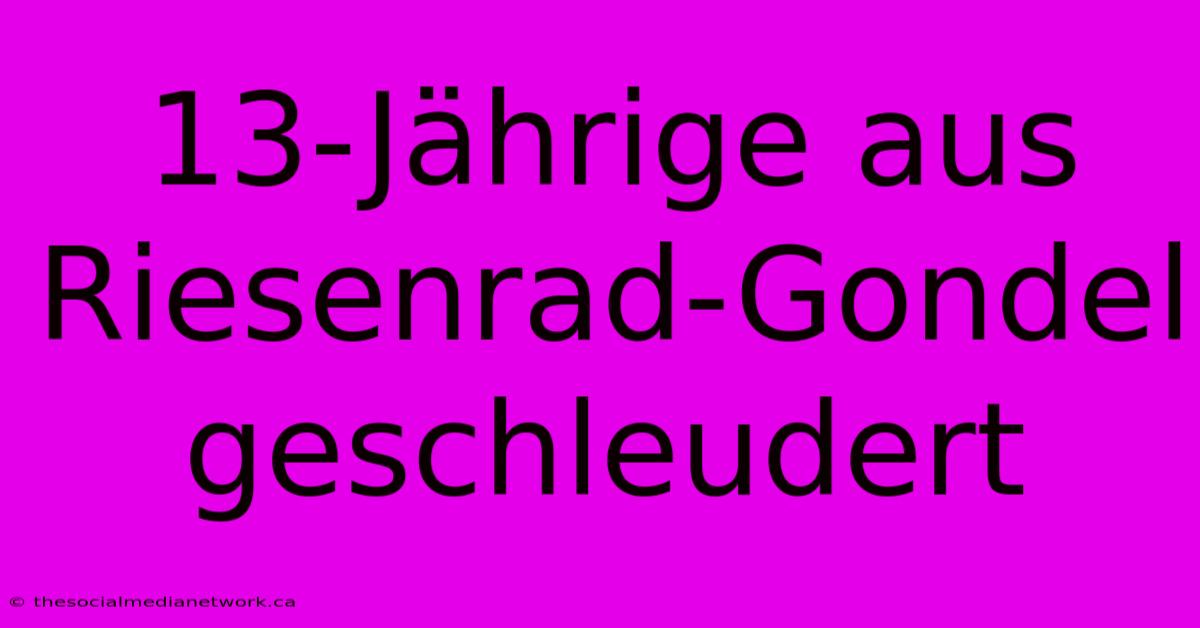 13-Jährige aus Riesenrad-Gondel geschleudert

© thesocialmedianetwork.ca